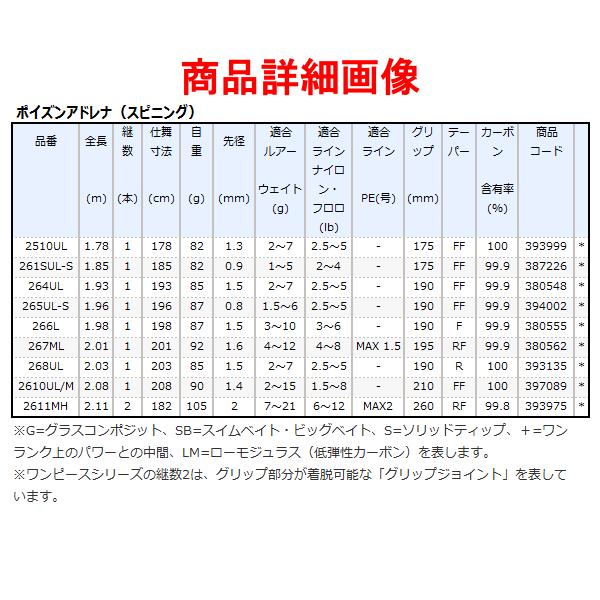 商品詳細画像

ポイズンアドレナ（スピニング）

| 品番 | 全長 (m) | 継数 (本) | 仕舞寸法 (cm) | 自重 (g) | 先径 (mm) | 適合ルアーウェイト (g) | 適合ラインナイロン・フロロ (lb) | 適合ライン PE(号) | グリップ (mm) | テーパー | カーボン含有率 (%) | 商品コード | |
|---|---|---|---|---|---|---|---|---|---|---|---|---|---|
| 2510UL | 1.78 | 1 | 178 | 82 | 1.3 | 2～7 | 2.5～5 | - | 175 | FF | 100 | 393999 | * |
| 261SUL-S | 1.85 | 1 | 185 | 82 | 0.9 | 1～5 | 2～4 | - | 175 | FF | 99.9 | 387226 | * |
| 264UL | 1.93 | 1 | 193 | 85 | 1.5 | 2～7 | 2.5～5 | - | 190 | FF | 99.9 | 380548 | * |
| 265UL-S | 1.96 | 1 | 196 | 87 | 0.8 | 1.5～6 | 2.5～5 | - | 190 | FF | 99.9 | 394002 | * |
| 266L | 1.98 | 1 | 198 | 87 | 1.5 | 3～10 | 3～6 | - | 190 | F | 99.9 | 380555 | * |
| 267ML | 2.01 | 1 | 201 | 92 | 1.6 | 4～12 | 4～8 | MAX 1.5 | 195 | RF | 99.9 | 380562 | * |
| 268UL | 2.03 | 1 | 203 | 85 | 1.5 | 2～7 | 2.5～5 | - | 190 | R | 100 | 393135 | * |
| 2610UL/M | 2.08 | 1 | 208 | 90 | 1.4 | 2～15 | 1.5～8 | - | 210 | FF | 100 | 397089 | * |
| 2611MH | 2.11 | 2 | 182 | 105 | 2 | 7～21 | 6～12 | MAX2 | 260 | RF | 99.8 | 393975 | * |

※G=グラスコンポジット、SB=スイムベイト・ビッグベイト、S=ソリッドティップ、+=ワンランク上のパワーとの中間、LM=ローモジュラス（低弾性カーボン）を表します。
※ワンピースシリーズの継数2は、グリップ部分が着脱可能な「グリップジョイント」を表しています。